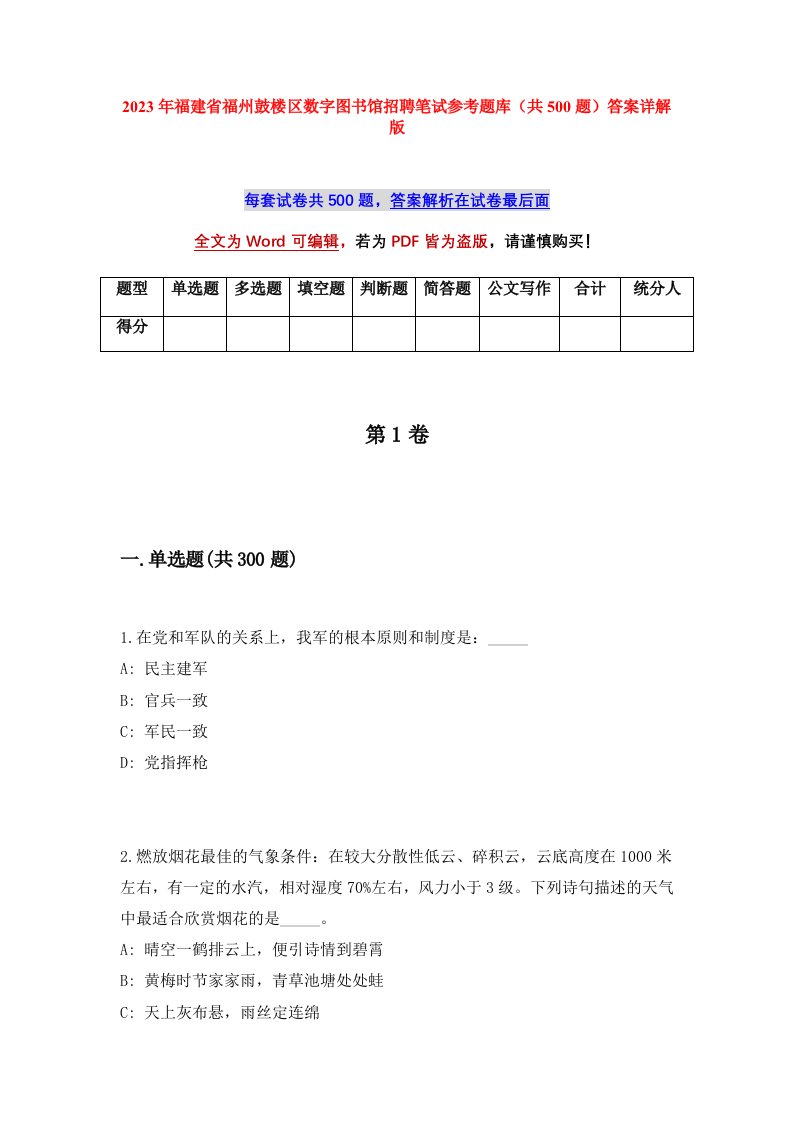 2023年福建省福州鼓楼区数字图书馆招聘笔试参考题库（共500题）答案详解版

每套试卷共500题，答案解析在试卷最后面

全文为Word可编辑，若为PDF皆为盗版，请谨慎购买！

| 题型 | 单选题 | 多选题 | 填空题 | 判断题 | 简答题 | 公文写作 | 合计 | 统分人 |
|---|---|---|---|---|---|---|---|---|
| 得分 | | | | | | | | |

第1卷

一.单选题(共300题)

1.在党和军队的关系上，我军的根本原则和制度是：_____
A: 民主建军
B: 官兵一致
C: 军民一致
D: 党指挥枪

2.燃放烟花最佳的气象条件：在较大分散性低云、碎积云，云底高度在1000米左右，有一定的水汽，相对湿度70%左右，风力小于3级。下列诗句描述的天气中最适合欣赏烟花的是_____。
A: 晴空一鹤排云上，便引诗情到碧霄
B: 黄梅时节家家雨，青草池塘处处蛙
C: 天上灰布悬，雨丝定连绵